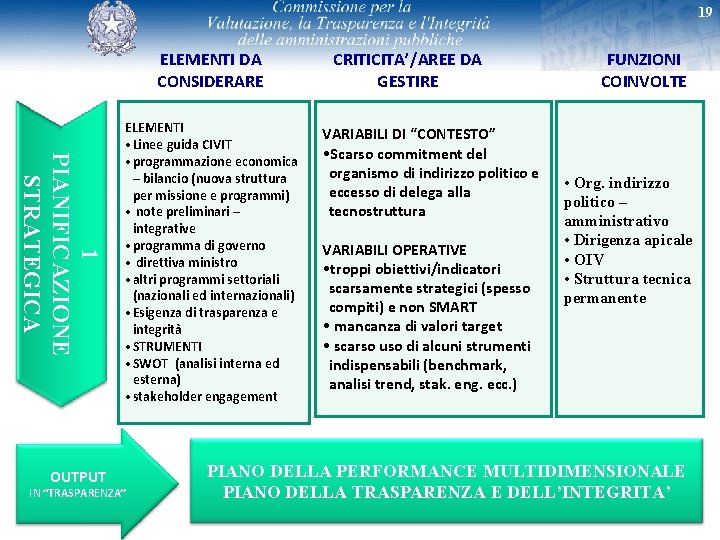 Commissione per la
Valutazione, la Trasparenza e l'Integrità
delle amministrazioni pubbliche

19

ELEMENTI DA CONSIDERARE

CRITICITA'/AREE DA GESTIRE

FUNZIONI COINVOLTE

1
PIANIFICAZIONE STRATEGICA

ELEMENTI
• Linee guida CIVIT
• programmazione economica – bilancio (nuova struttura per missione e programmi)
• note preliminari – integrative
• programma di governo
• direttiva ministro
• altri programmi settoriali (nazionali ed internazionali)
• Esigenza di trasparenza e integrità
• STRUMENTI
• SWOT (analisi interna ed esterna)
• stakeholder engagement

VARIABILI DI "CONTESTO"
•Scarso commitment del organismo di indirizzo politico e eccesso di delega alla tecnostruttura

VARIABILI OPERATIVE
•troppi obiettivi/indicatori scarsamente strategici (spesso compiti) e non SMART
• mancanza di valori target
• scarso uso di alcuni strumenti indispensabili (benchmark, analisi trend, stak. eng. ecc.)

• Org. indirizzo politico – amministrativo
• Dirigenza apicale
• OIV
• Struttura tecnica permanente

OUTPUT
IN "TRASPARENZA"

PIANO DELLA PERFORMANCE MULTIDIMENSIONALE
PIANO DELLA TRASPARENZA E DELL'INTEGRITA'